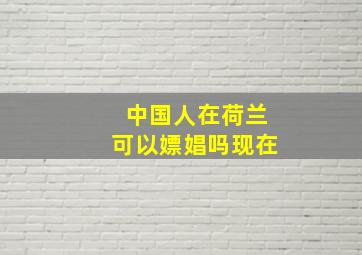 中国人在荷兰
可以嫖娼吗现在